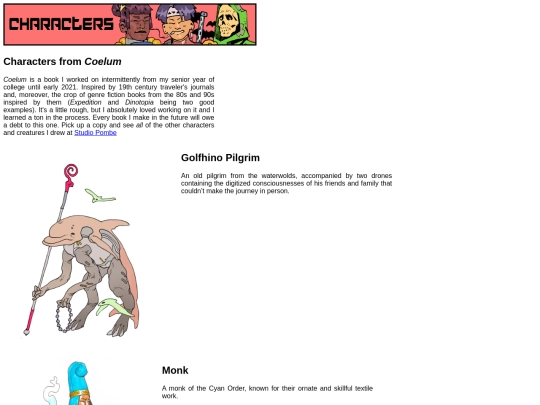 CHARACTERS

Characters from Coelum

Coelum is a book I worked on intermittently from my senior year of college until early 2021. Inspired by 19th century traveler's journals and, moreover, the crop of genre fiction books from the 80s and 90s inspired by them (Expedition and Dinotopia being two good examples). It's a little rough, but I absolutely loved working on it and I learned a ton in the process. Every book I make in the future will owe a debt to this one. Pick up a copy and see all of the other characters and creatures I drew at Studio Pombe

Golfhino Pilgrim

An old pilgrim from the waterwolds, accompanied by two drones containing the digitized consciousnesses of his friends and family that couldn't make the journey in person.

Monk

A monk of the Cyan Order, known for their ornate and skillful textile work.